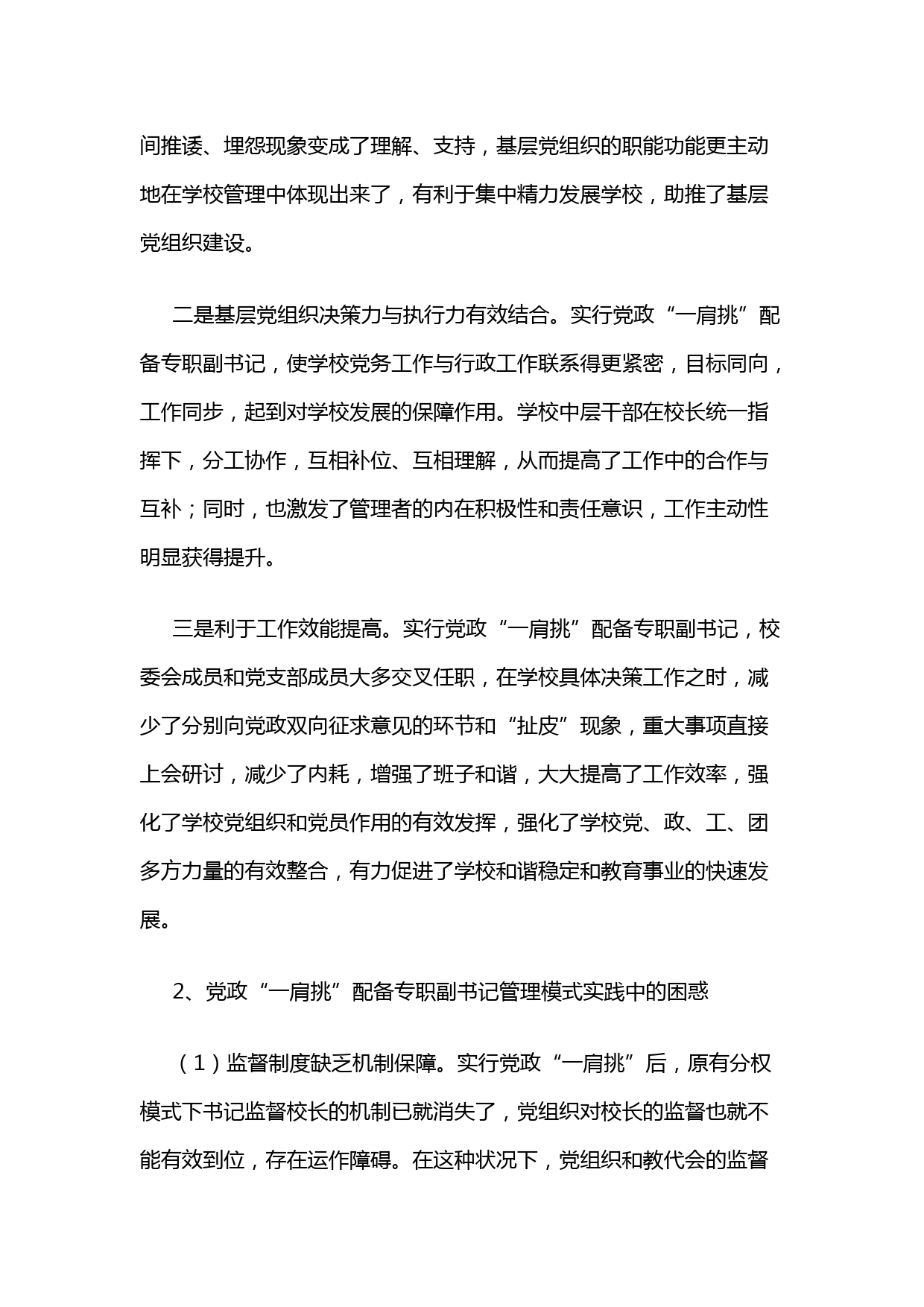 间推诿、埋怨现象变成了理解、支持，基层党组织的职能功能更主动地在学校管理中体现出来了，有利于集中精力发展学校，助推了基层党组织建设。

二是基层党组织决策力与执行力有效结合。实行党政“一肩挑”配备专职副书记，使学校党务工作与行政工作联系得更紧密，目标同向，工作同步，起到对学校发展的保障作用。学校中层干部在校长统一指挥下，分工协作，互相补位、互相理解，从而提高了工作中的合作与互补；同时，也激发了管理者的内在积极性和责任意识，工作主动性明显获得提升。

三是利于工作效能提高。实行党政“一肩挑”配备专职副书记，校委会成员和党支部成员大多交叉任职，在学校具体决策工作之时，减少了分别向党政双向征求意见的环节和“扯皮”现象，重大事项直接上会研讨，减少了内耗，增强了班子和谐，大大提高了工作效率，强化了学校党组织和党员作用的有效发挥，强化了学校党、政、工、团多方力量的有效整合，有力促进了学校和谐稳定和教育事业的快速发展。

2、党政“一肩挑”配备专职副书记管理模式实践中的困惑

（1）监督制度缺乏机制保障。实行党政“一肩挑”后，原有分权模式下书记监督校长的机制已就消失了，党组织对校长的监督也就不能有效到位，存在运作障碍。在这种状况下，党组织和教代会的监督